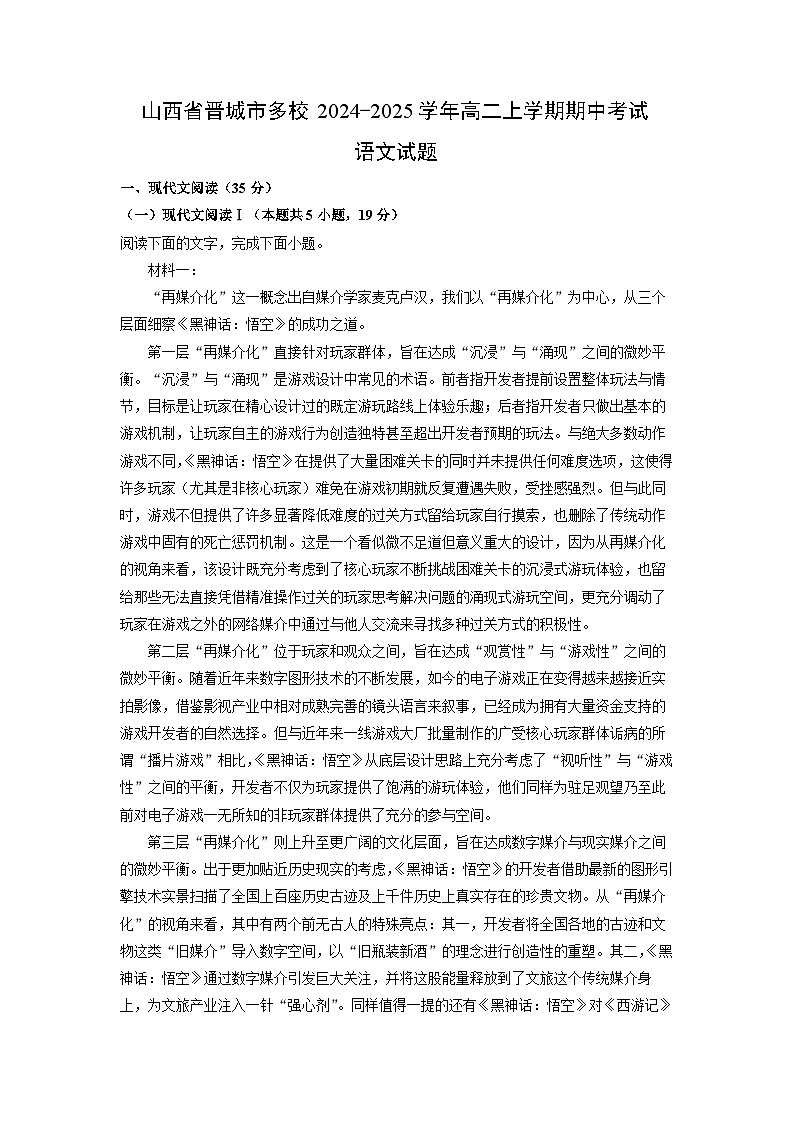 山西省晋城市多校 2024-2025 学年高二上学期期中考试

语文试题

一、现代文阅读（35 分）

（一）现代文阅读Ⅰ（本题共 5 小题，19 分）

阅读下面的文字，完成下面小题。

材料一：

“再媒介化”这一概念出自媒介学家麦克卢汉，我们以“再媒介化”为中心，从三个层面细察《黑神话：悟空》的成功之道。

第一层“再媒介化”直接针对玩家群体，旨在达成“沉浸”与“涌现”之间的微妙平衡。“沉浸”与“涌现”是游戏设计中常见的术语。前者指开发者提前设置整体玩法与情节，目标是让玩家在精心设计过的既定游玩路线上体验乐趣；后者指开发者只做出基本的游戏机制，让玩家自主的游戏行为创造独特甚至超出开发者预期的玩法。与绝大多数动作游戏不同，《黑神话：悟空》在提供了大量困难关卡的同时并未提供任何难度选项，这使得许多玩家（尤其是非核心玩家）难免在游戏初期就反复遭遇失败，受挫感强烈。但与此同时，游戏不但提供了许多显著降低难度的过关方式留给玩家自行摸索，也删除了传统动作游戏中固有的死亡惩罚机制。这是一个看似微不足道但意义重大的设计，因为从再媒介化的视角来看，该设计既充分考虑到了核心玩家不断挑战困难关卡的沉浸式游玩体验，也留给那些无法直接凭借精准操作过关的玩家思考解决问题的涌现式游玩空间，更充分调动了玩家在游戏之外的网络媒介中通过与他人交流来寻找多种过关方式的积极性。

第二层“再媒介化”位于玩家和观众之间，旨在达成“观赏性”与“游戏性”之间的微妙平衡。随着近年来数字图形技术的不断发展，如今的电子游戏正在变得越来越接近实拍影像，借鉴影视产业中相对成熟完善的镜头语言来叙事，已经成为拥有大量资金支持的游戏开发者的自然选择。但与近年来一线游戏大厂批量制作的广受核心玩家群体诟病的所谓“播片游戏”相比，《黑神话：悟空》从底层设计思路上充分考虑了“视听性”与“游戏性”之间的平衡，开发者不仅为玩家提供了饱满的游玩体验，他们同样为驻足观望乃至此前对电子游戏一无所知的非玩家群体提供了充分的参与空间。

第三层“再媒介化”则上升至更广阔的文化层面，旨在达成数字媒介与现实媒介之间的微妙平衡。出于更加贴近历史现实的考虑，《黑神话：悟空》的开发者借助最新的图形引擎技术实景扫描了全国上百座历史古迹及上千件历史上真实存在的珍贵文物。从“再媒介化”的视角来看，其中有两个前无古人的特殊亮点：其一，开发者将全国各地的古迹和文物这类“旧媒介”导入数字空间，以“旧瓶装新酒”的理念进行创造性的重塑。其二，《黑神话：悟空》通过数字媒介引发巨大关注，并将这股能量释放到了文旅这个传统媒介身上，为文旅产业注入一针“强心剂”。同样值得一提的还有《黑神话：悟空》对《西游记》